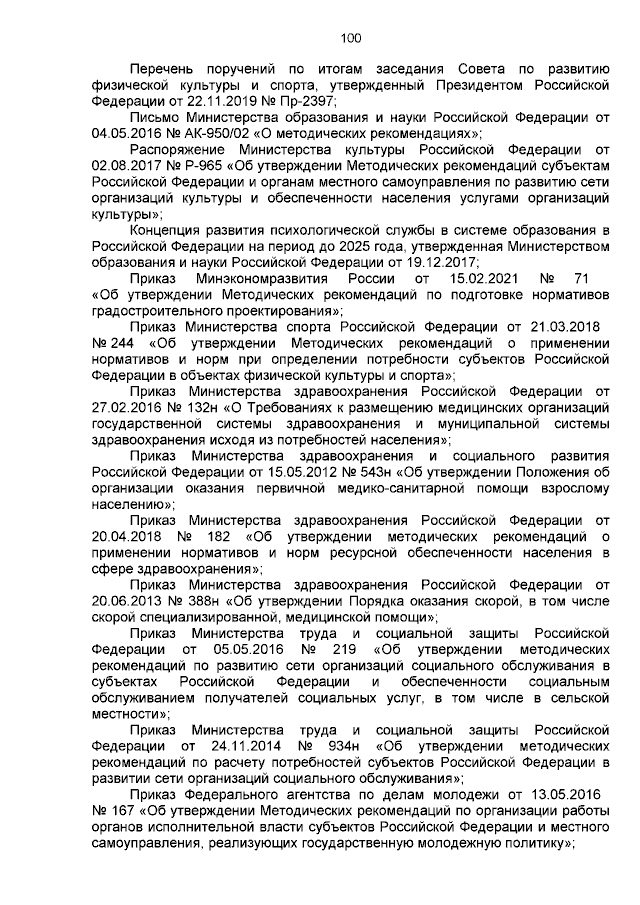 100

Перечень поручений по итогам заседания Совета по развитию физической культуры и спорта, утвержденный Президентом Российской Федерации от 22.11.2019 № Пр-2397;

Письмо Министерства образования и науки Российской Федерации от 04.05.2016 № АК-950/02 «О методических рекомендациях»;

Распоряжение Министерства культуры Российской Федерации от 02.08.2017 № Р-965 «Об утверждении Методических рекомендаций субъектам Российской Федерации и органам местного самоуправления по развитию сети организаций культуры и обеспеченности населения услугами организаций культуры»;

Концепция развития психологической службы в системе образования в Российской Федерации на период до 2025 года, утвержденная Министерством образования и науки Российской Федерации от 19.12.2017;

Приказ Минэкономразвития России от 15.02.2021 № 71 «Об утверждении Методических рекомендаций по подготовке нормативов градостроительного проектирования»;

Приказ Министерства спорта Российской Федерации от 21.03.2018 № 244 «Об утверждении Методических рекомендаций о применении нормативов и норм при определении потребности субъектов Российской Федерации в объектах физической культуры и спорта»;

Приказ Министерства здравоохранения Российской Федерации от 27.02.2016 № 132н «О Требованиях к размещению медицинских организаций государственной системы здравоохранения и муниципальной системы здравоохранения исходя из потребностей населения»;

Приказ Министерства здравоохранения и социального развития Российской Федерации от 15.05.2012 № 543н «Об утверждении Положения об организации оказания первичной медико-санитарной помощи взрослому населению»;

Приказ Министерства здравоохранения Российской Федерации от 20.04.2018 № 182 «Об утверждении методических рекомендаций о применении нормативов и норм ресурсной обеспеченности населения в сфере здравоохранения»;

Приказ Министерства здравоохранения Российской Федерации от 20.06.2013 № 388н «Об утверждении Порядка оказания скорой, в том числе скорой специализированной, медицинской помощи»;

Приказ Министерства труда и социальной защиты Российской Федерации от 05.05.2016 № 219 «Об утверждении методических рекомендаций по развитию сети организаций социального обслуживания в субъектах Российской Федерации и обеспеченности социальным обслуживанием получателей социальных услуг, в том числе в сельской местности»;

Приказ Министерства труда и социальной защиты Российской Федерации от 24.11.2014 № 934н «Об утверждении методических рекомендаций по расчету потребностей субъектов Российской Федерации в развитии сети организаций социального обслуживания»;

Приказ Федерального агентства по делам молодежи от 13.05.2016 № 167 «Об утверждении Методических рекомендаций по организации работы органов исполнительной власти субъектов Российской Федерации и местного самоуправления, реализующих государственную молодежную политику»;